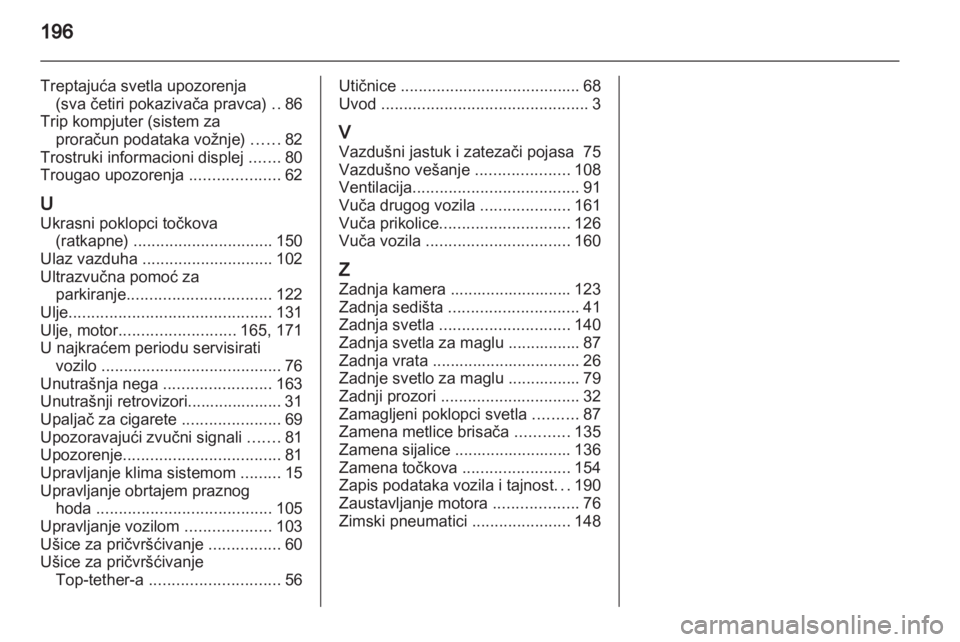 196

Treptajuća svetla upozorenja (sva četiri pokazivača pravca) 86
Trip kompjuter (sistem za proračun podataka vožnje) 82
Trostruki informacioni displej 80
Trougao upozorenja 62

U
Ukrasni poklopci točkova (ratkapne) 150
Ulaz vazduha 102
Ultrazvučna pomoć za parkiranje 122
Ulje 131
Ulje, motor 165, 171
U najkraćem periodu servisirati vozilo 76
Unutrašnja nega 163
Unutrašnji retrovizori 31
Upaljač za cigarete 69
Upozoravajući zvučni signali 81
Upozorenje 81
Upravljanje klima sistemom 15
Upravljanje obrtajem praznog hoda 105
Upravljanje vozilom 103
Ušice za pričvršćivanje 60
Ušice za pričvršćivanje Top-tether-a 56

Utičnice 68
Uvod 3

V
Vazdušni jastuk i zatezači pojasa 75
Vazdušno vešanje 108
Ventilacija 91
Vuča drugog vozila 161
Vuča prikolice 126
Vuča vozila 160

Z
Zadnja kamera 123
Zadnja sedišta 41
Zadnja svetla 140
Zadnja svetla za maglu 87
Zadnja vrata 26
Zadnje svetlo za maglu 79
Zadnji prozori 32
Zamagljeni poklopci svetla 87
Zamena metlice brisača 135
Zamena sijalice 136
Zamena točkova 154
Zapis podataka vozila i tajnost 190
Zaustavljanje motora 76
Zimski pneumatici 148

carmanualsonline.info